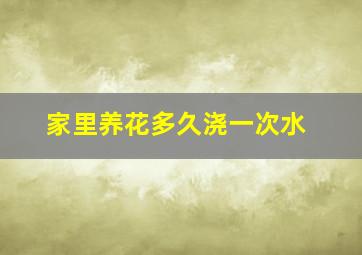 家里养花多久浇一次水